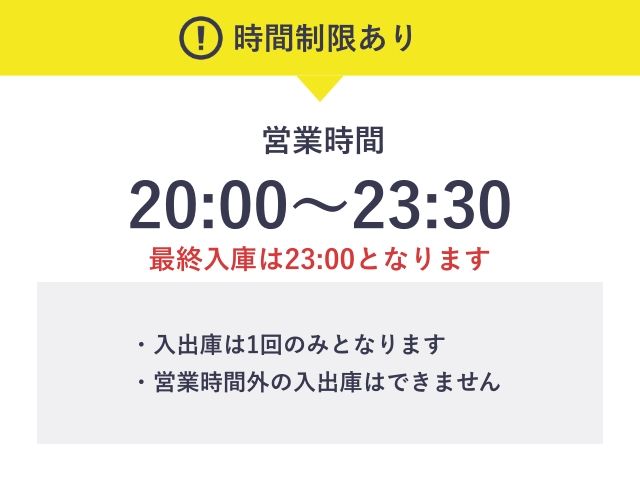 ! 時間制限あり

営業時間

20:00〜23:30

最終入庫は23:00となります

・入出庫は1回のみとなります
・営業時間外の入出庫はできません